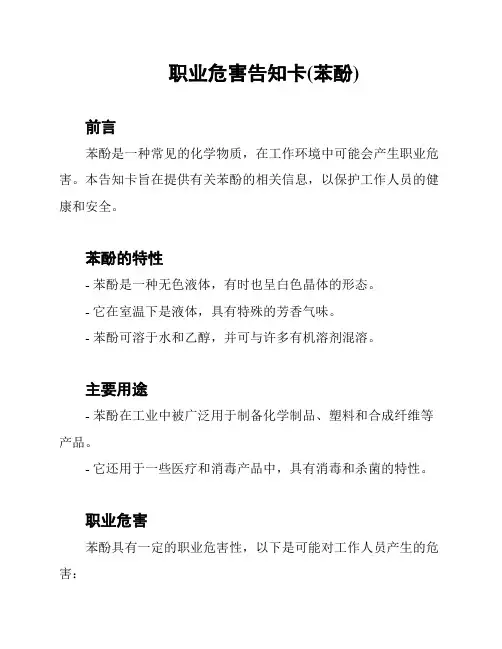 职业危害告知卡(苯酚)

前言

苯酚是一种常见的化学物质，在工作环境中可能会产生职业危害。本告知卡旨在提供有关苯酚的相关信息，以保护工作人员的健康和安全。

苯酚的特性

- 苯酚是一种无色液体，有时也呈白色晶体的形态。

- 它在室温下是液体，具有特殊的芳香气味。

- 苯酚可溶于水和乙醇，并可与许多有机溶剂混溶。

主要用途

- 苯酚在工业中被广泛用于制备化学制品、塑料和合成纤维等产品。

- 它还用于一些医疗和消毒产品中，具有消毒和杀菌的特性。

职业危害

苯酚具有一定的职业危害性，以下是可能对工作人员产生的危害：